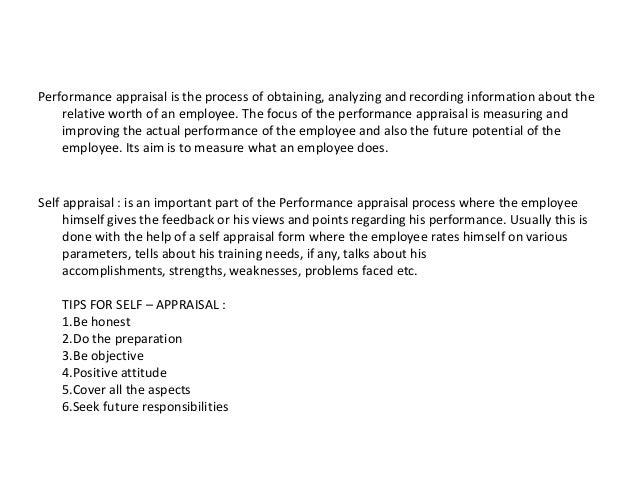 Performance appraisal is the process of obtaining, analyzing and recording information about the relative worth of an employee. The focus of the performance appraisal is measuring and improving the actual performance of the employee and also the future potential of the employee. Its aim is to measure what an employee does.

Self appraisal : is an important part of the Performance appraisal process where the employee himself gives the feedback or his views and points regarding his performance. Usually this is done with the help of a self appraisal form where the employee rates himself on various parameters, tells about his training needs, if any, talks about his accomplishments, strengths, weaknesses, problems faced etc.

TIPS FOR SELF – APPRAISAL :
1.Be honest
2.Do the preparation
3.Be objective
4.Positive attitude
5.Cover all the aspects
6.Seek future responsibilities